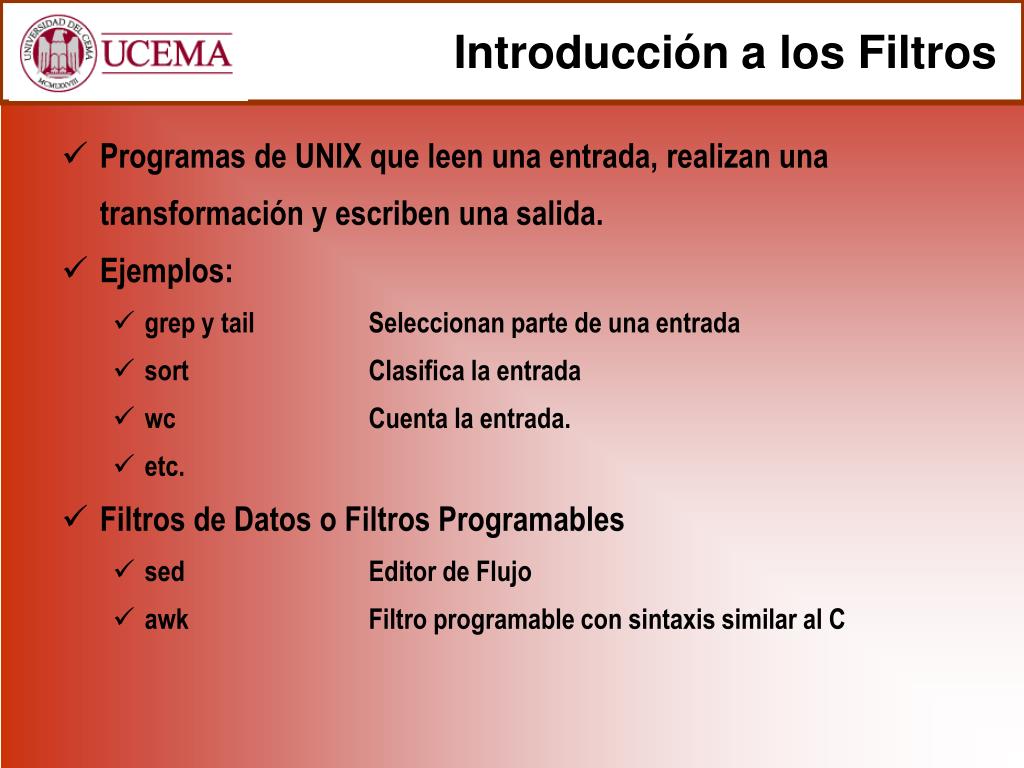 UNIVERSIDAD DEL CEMA
MCMLXXVIII
UCEMA

Introducción a los Filtros

✓ Programas de UNIX que leen una entrada, realizan una transformación y escriben una salida.

✓ Ejemplos:

✓ grep y tail Seleccionan parte de una entrada

✓ sort Clasifica la entrada

✓ wc Cuenta la entrada.

✓ etc.

✓ Filtros de Datos o Filtros Programables

✓ sed Editor de Flujo

✓ awk Filtro programable con sintaxis similar al C